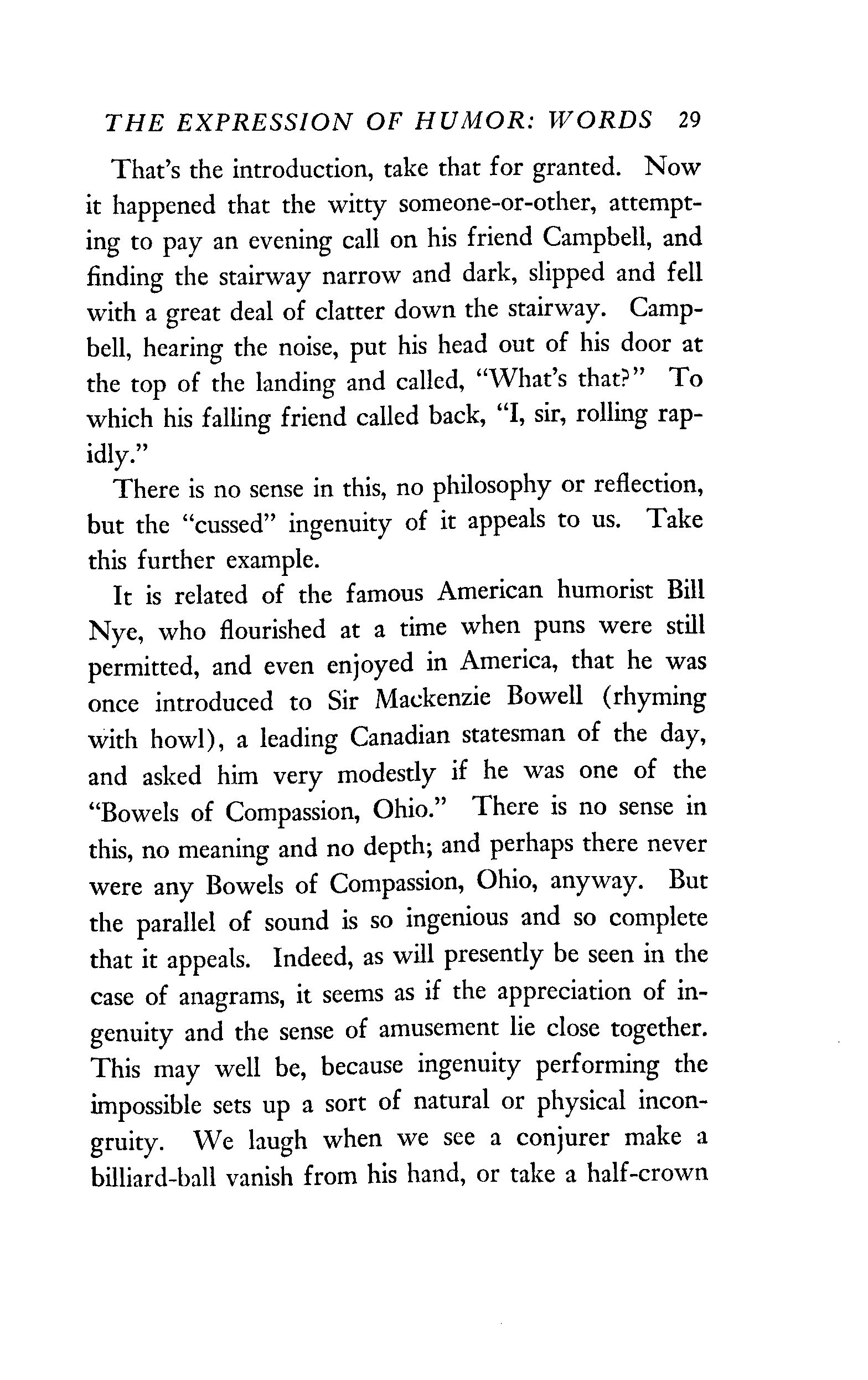 THE EXPRESSION OF HUMOR: WORDS 29

That's the introduction, take that for granted. Now it happened that the witty someone-or-other, attempting to pay an evening call on his friend Campbell, and finding the stairway narrow and dark, slipped and fell with a great deal of clatter down the stairway. Campbell, hearing the noise, put his head out of his door at the top of the landing and called, "What's that?" To which his falling friend called back, "I, sir, rolling rapidly."

There is no sense in this, no philosophy or reflection, but the "cussed" ingenuity of it appeals to us. Take this further example.

It is related of the famous American humorist Bill Nye, who flourished at a time when puns were still permitted, and even enjoyed in America, that he was once introduced to Sir Mackenzie Bowell (rhyming with howl), a leading Canadian statesman of the day, and asked him very modestly if he was one of the "Bowels of Compassion, Ohio." There is no sense in this, no meaning and no depth; and perhaps there never were any Bowels of Compassion, Ohio, anyway. But the parallel of sound is so ingenious and so complete that it appeals. Indeed, as will presently be seen in the case of anagrams, it seems as if the appreciation of ingenuity and the sense of amusement lie close together. This may well be, because ingenuity performing the impossible sets up a sort of natural or physical incongruity. We laugh when we see a conjurer make a billiard-ball vanish from his hand, or take a half-crown